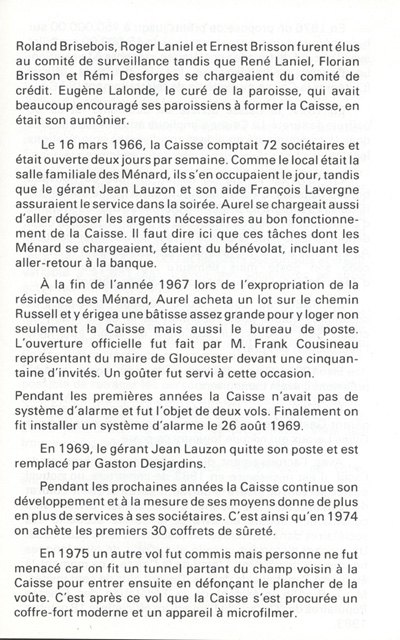 Roland Brisebois, Roger Laniel et Ernest Brisson furent élus au comité de surveillance tandis que René Laniel, Florian Brisson et Rémi Desforges se chargeaient du comité de crédit. Eugène Lalonde, le curé de la paroisse, qui avait beaucoup encouragé ses paroissiens à former la Caisse, en était son aumônier.

Le 16 mars 1966, la Caisse comptait 72 sociétaires et était ouverte deux jours par semaine. Comme le local était la salle familiale des Ménard, ils s'en occupaient le jour, tandis que le gérant Jean Lauzon et son aide François Lavergne assuraient le service dans la soirée. Aurel se chargeait aussi d'aller déposer les argents nécessaires au bon fonctionnement de la Caisse. Il faut dire ici que ces tâches dont les Ménard se chargeaient, étaient du bénévolat, incluant les aller-retour à la banque.

À la fin de l'année 1967 lors de l'expropriation de la résidence des Ménard, Aurel acheta un lot sur le chemin Russell et y érigea une bâtisse assez grande pour y loger non seulement la Caisse mais aussi le bureau de poste. L'ouverture officielle fut fait par M. Frank Cousineau représentant du maire de Gloucester devant une cinquantaine d'invités. Un goûter fut servi à cette occasion.

Pendant les premières années la Caisse n'avait pas de système d'alarme et fut l'objet de deux vols. Finalement on fit installer un système d'alarme le 26 août 1969.

En 1969, le gérant Jean Lauzon quitte son poste et est remplacé par Gaston Desjardins.

Pendant les prochaines années la Caisse continue son développement et à la mesure de ses moyens donne de plus en plus de services à ses sociétaires. C'est ainsi qu'en 1974 on achète les premiers 30 coffrets de sûreté.

En 1975 un autre vol fut commis mais personne ne fut menacé car on fit un tunnel partant du champ voisin à la Caisse pour entrer ensuite en défonçant le plancher de la voûte. C'est après ce vol que la Caisse s'est procurée un coffre-fort moderne et un appareil à microfilmer.